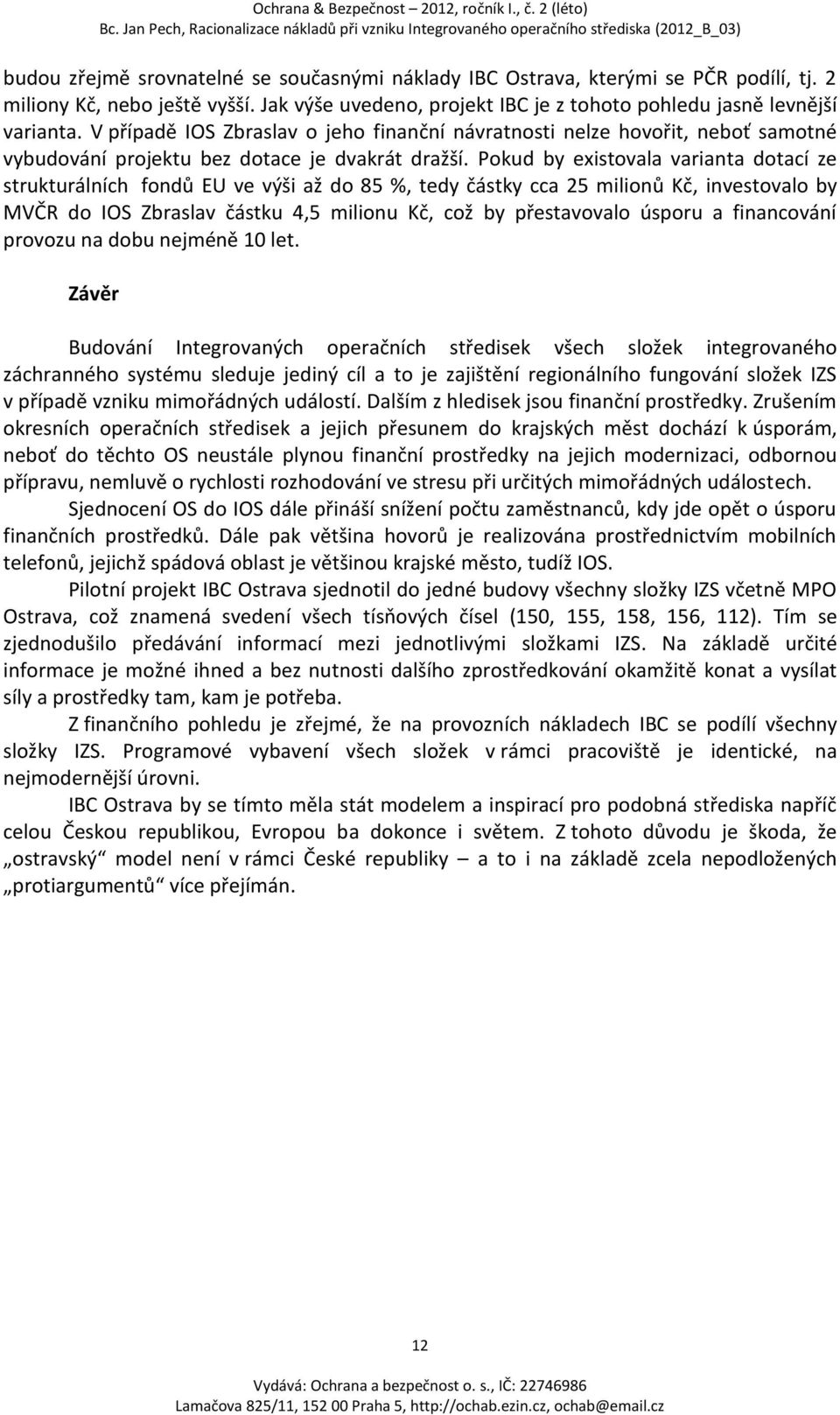 Ochrana & Bezpečnost – 2012, ročník I., č. 2 (léto)
Bc. Jan Pech, Racionalizace nákladů při vzniku Integrovaného operačního střediska (2012_B_03)

budou zřejmě srovnatelné se současnými náklady IBC Ostrava, kterými se PČR podílí, tj. 2 miliony Kč, nebo ještě vyšší. Jak výše uvedeno, projekt IBC je z tohoto pohledu jasně levnější varianta. V případě IOS Zbraslav o jeho finanční návratnosti nelze hovořit, neboť samotné vybudování projektu bez dotace je dvakrát dražší. Pokud by existovala varianta dotací ze strukturálních fondů EU ve výši až do 85 %, tedy částky cca 25 milionů Kč, investovalo by MVČR do IOS Zbraslav částku 4,5 milionu Kč, což by přestavovalo úsporu a financování provozu na dobu nejméně 10 let.

Závěr

Budování Integrovaných operačních středisek všech složek integrovaného záchranného systému sleduje jediný cíl a to je zajištění regionálního fungování složek IZS v případě vzniku mimořádných událostí. Dalším z hledisek jsou finanční prostředky. Zrušením okresních operačních středisek a jejich přesunem do krajských měst dochází k úsporám, neboť do těchto OS neustále plynou finanční prostředky na jejich modernizaci, odbornou přípravu, nemluvě o rychlosti rozhodování ve stresu při určitých mimořádných událostech.

Sjednocení OS do IOS dále přináší snížení počtu zaměstnanců, kdy jde opět o úsporu finančních prostředků. Dále pak většina hovorů je realizována prostřednictvím mobilních telefonů, jejichž spádová oblast je většinou krajské město, tudíž IOS.

Pilotní projekt IBC Ostrava sjednotil do jedné budovy všechny složky IZS včetně MPO Ostrava, což znamená svedení všech tísňových čísel (150, 155, 158, 156, 112). Tím se zjednodušilo předávání informací mezi jednotlivými složkami IZS. Na základě určité informace je možné ihned a bez nutnosti dalšího zprostředkování okamžitě konat a vysílat síly a prostředky tam, kam je potřeba.

Z finančního pohledu je zřejmé, že na provozních nákladech IBC se podílí všechny složky IZS. Programové vybavení všech složek v rámci pracoviště je identické, na nejmodernější úrovni.

IBC Ostrava by se tímto měla stát modelem a inspirací pro podobná střediska napříč celou Českou republikou, Evropou ba dokonce i světem. Z tohoto důvodu je škoda, že „ostravský“ model není v rámci České republiky – a to i na základě zcela nepodložených „protiargumentů“ více přejímán.

12

Vydává: Ochrana a bezpečnost o. s., IČ: 22746986
Lamačova 825/11, 152 00 Praha 5, http://ochab.ezin.cz, ochab@email.cz